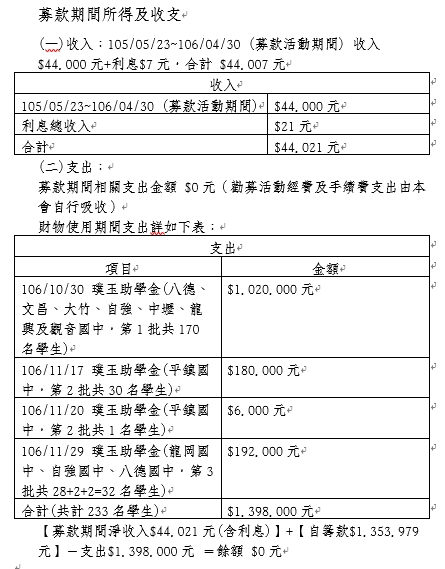 募款期間所得及收支

(一)收入：105/05/23~106/04/30（募款活動期間）收入 $44,000 元+利息$7 元，合計 $44,007 元

| 收入 | |
|---|---|
| 105/05/23~106/04/30（募款活動期間） | $44,000 元 |
| 利息總收入 | $21 元 |
| 合計 | $44,021 元 |

(二)支出：

募款期間相關支出金額 $0 元（勸募活動經費及手續費支出由本會自行吸收）

財物使用期間支出詳如下表：

| 支出 | |
|---|---|
| 項目 | 金額 |
| 106/10/30 璞玉助學金(八德、文昌、大竹、自強、中壢、龍興及觀音國中，第 1 批共 170 名學生) | $1,020,000 元 |
| 106/11/17 璞玉助學金(平鎮國中，第 2 批共 30 名學生) | $180,000 元 |
| 106/11/20 璞玉助學金(平鎮國中，第 2 批共 1 名學生) | $6,000 元 |
| 106/11/29 璞玉助學金(龍岡國中、自強國中、八德國中，第 3 批共 28+2+2=32 名學生) | $192,000 元 |
| 合計(共計 233 名學生) | $1,398,000 元 |

【募款期間淨收入$44,021 元(含利息)】+【自籌款$1,353,979 元】－支出$1,398,000 元 ＝餘額 $0 元